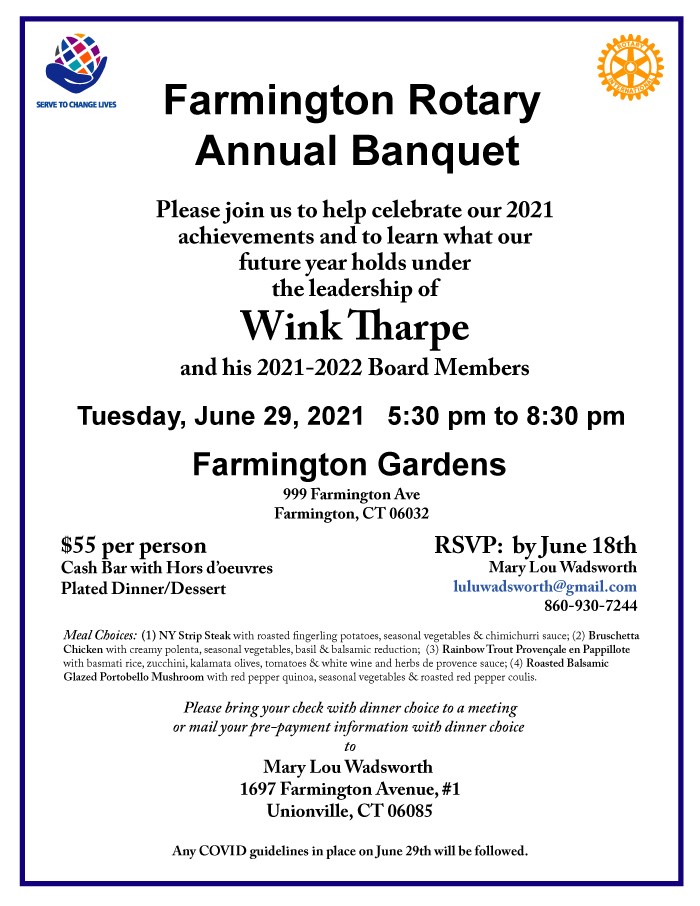 SERVE TO CHANGE LIVES

ROTARY INTERNATIONAL

Farmington Rotary Annual Banquet

Please join us to help celebrate our 2021 achievements and to learn what our future year holds under the leadership of

Wink Tharpe

and his 2021-2022 Board Members

Tuesday, June 29, 2021 5:30 pm to 8:30 pm

Farmington Gardens

999 Farmington Ave
Farmington, CT 06032

$55 per person
Cash Bar with Hors d'oeuvres
Plated Dinner/Dessert

RSVP: by June 18th
Mary Lou Wadsworth
luluwadsworth@gmail.com
860-930-7244

Meal Choices: (1) NY Strip Steak with roasted fingerling potatoes, seasonal vegetables & chimichurri sauce; (2) Bruschetta Chicken with creamy polenta, seasonal vegetables, basil & balsamic reduction; (3) Rainbow Trout Provençale en Pappillote with basmati rice, zucchini, kalamata olives, tomatoes & white wine and herbs de provence sauce; (4) Roasted Balsamic Glazed Portobello Mushroom with red pepper quinoa, seasonal vegetables & roasted red pepper coulis.

Please bring your check with dinner choice to a meeting or mail your pre-payment information with dinner choice to

Mary Lou Wadsworth
1697 Farmington Avenue, #1
Unionville, CT 06085

Any COVID guidelines in place on June 29th will be followed.